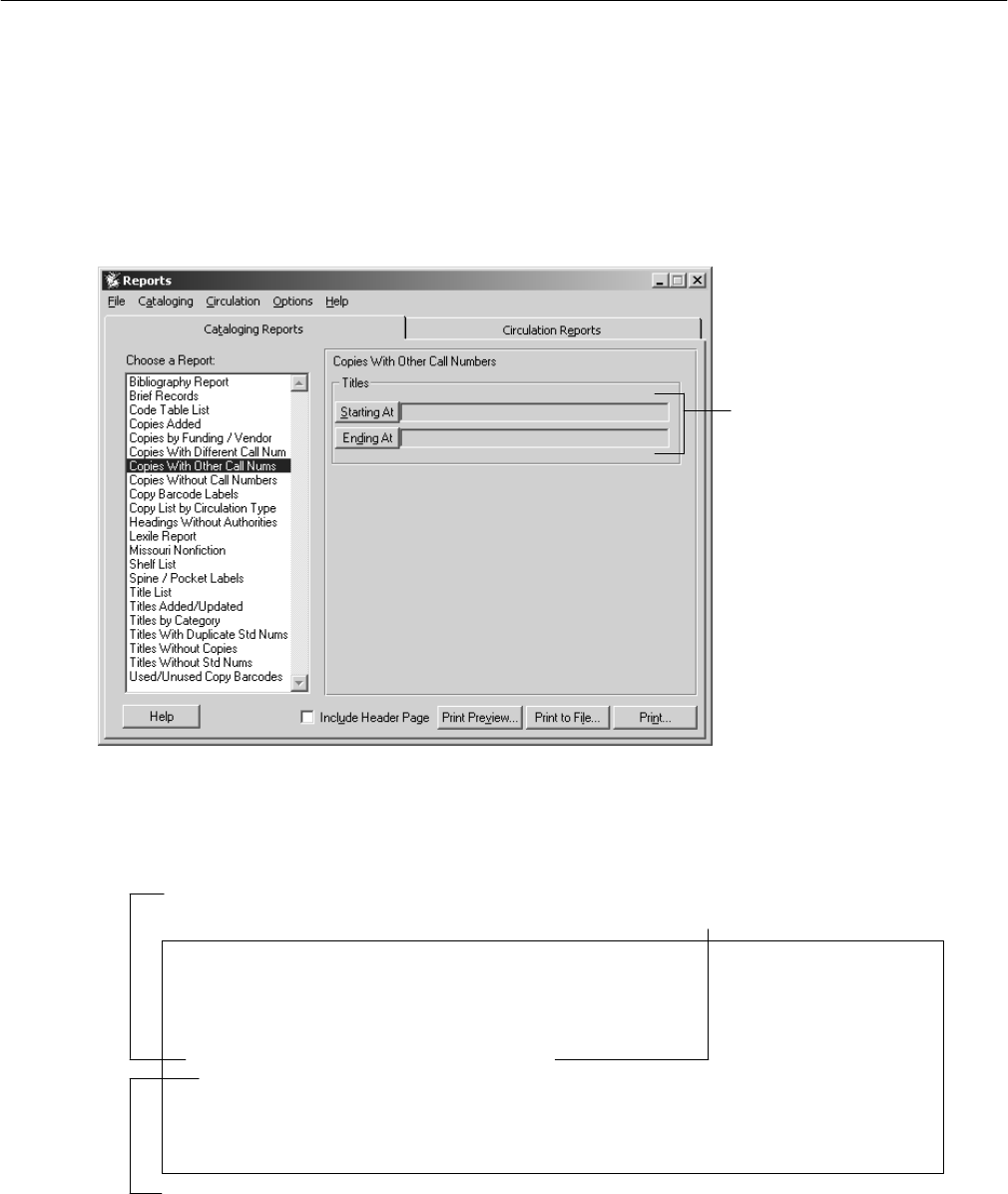 Reports

File Cataloging Circulation Options Help

Cataloging Reports

Circulation Reports

Choose a Report:

Bibliography Report
Brief Records
Code Table List
Copies Added
Copies by Funding / Vendor
Copies With Different Call Num
Copies With Other Call Nums
Copies Without Call Numbers
Copy Barcode Labels
Copy List by Circulation Type
Headings Without Authorities
Lexile Report
Missouri Nonfiction
Shelf List
Spine / Pocket Labels
Title List
Titles Added/Updated
Titles by Category
Titles With Duplicate Std Nums
Titles Without Copies
Titles Without Std Nums
Used/Unused Copy Barcodes

Copies With Other Call Numbers

Titles

Starting At

Ending At

Help

Include Header Page

Print Preview...

Print to File...

Print...